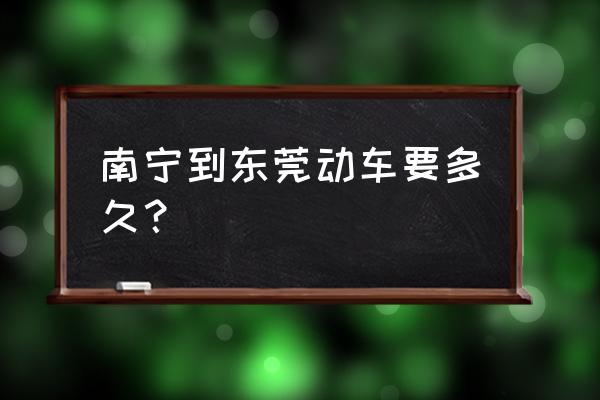 南宁到东莞动车要多久？